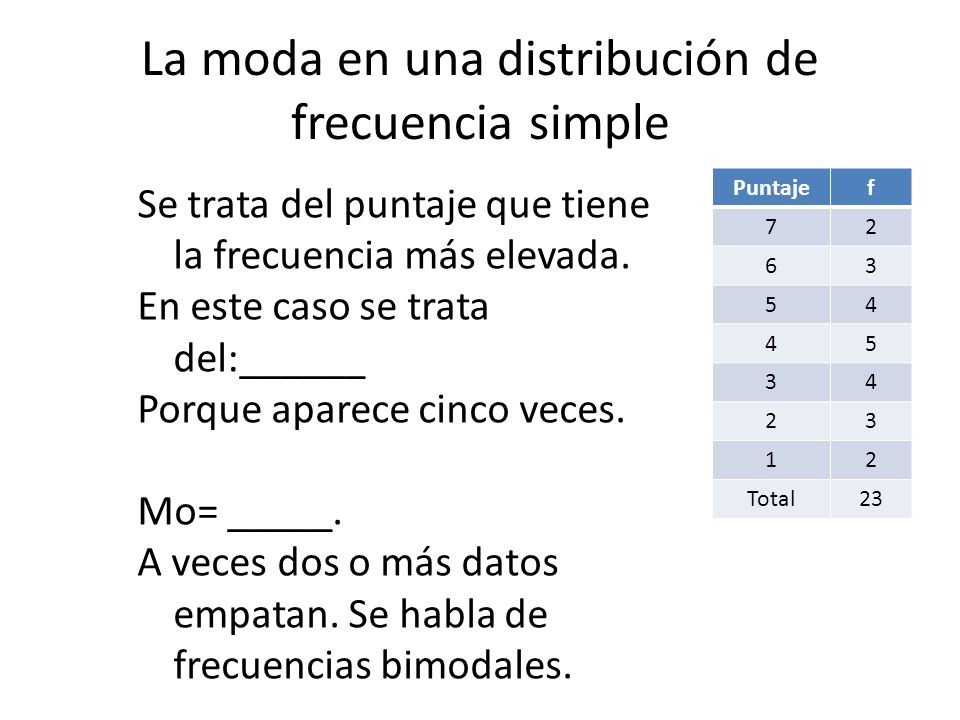 La moda en una distribución de frecuencia simple

Se trata del puntaje que tiene la frecuencia más elevada.
En este caso se trata del:______
Porque aparece cinco veces.

Mo= _____.
A veces dos o más datos empatan. Se habla de frecuencias bimodales.

| Puntaje | f |
|---|---|
| 7 | 2 |
| 6 | 3 |
| 5 | 4 |
| 4 | 5 |
| 3 | 4 |
| 2 | 3 |
| 1 | 2 |
| Total | 23 |